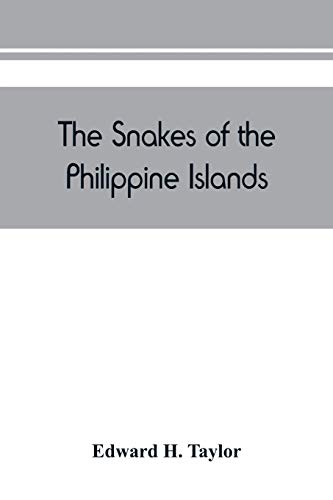 The Snakes of the Philippine Islands

Edward H. Taylor